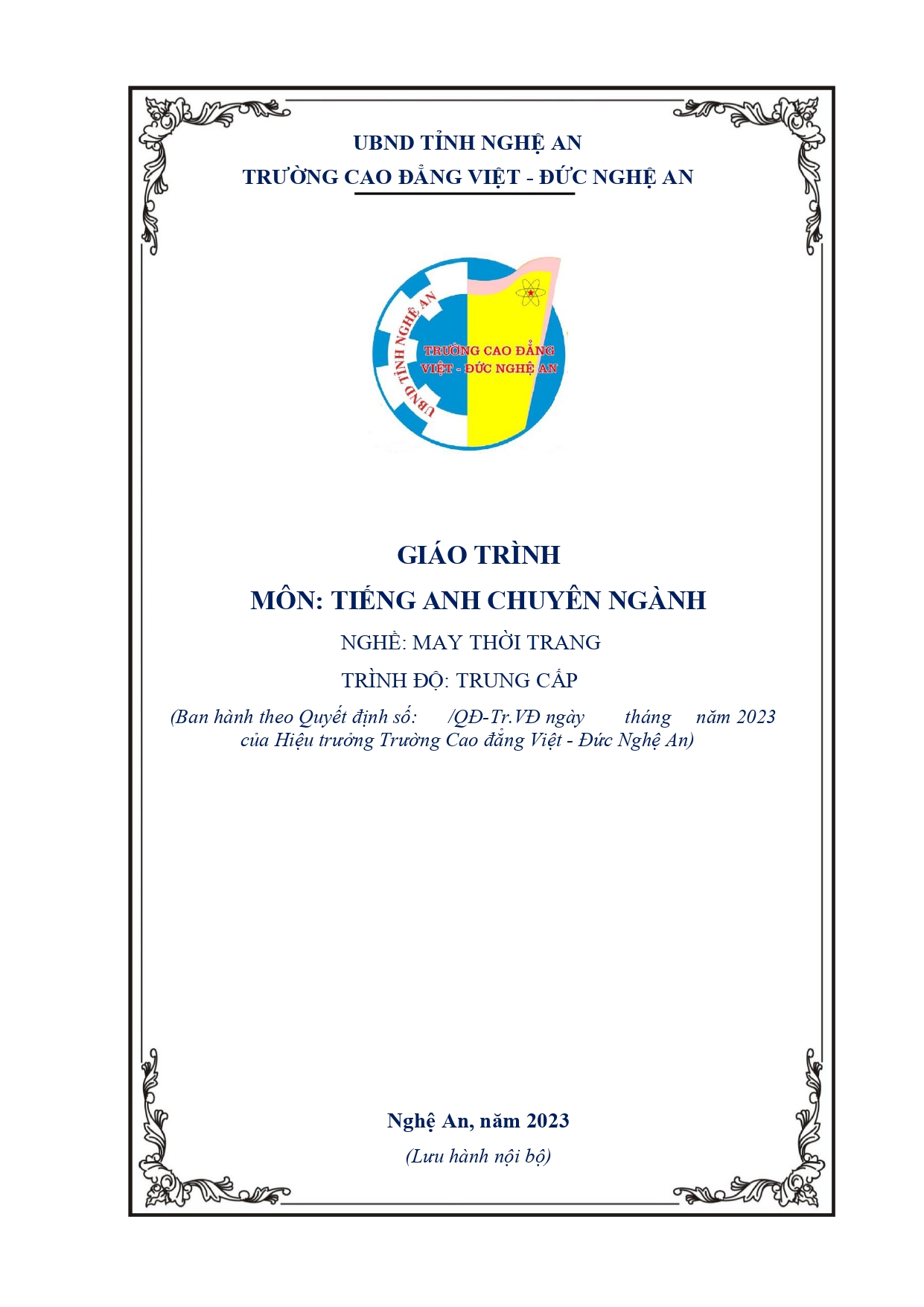 UBND TỈNH NGHỆ AN
TRƯỜNG CAO ĐẲNG VIỆT - ĐỨC NGHỆ AN

UBND TỈNH NGHỆ AN
TRƯỜNG CAO ĐẲNG
VIỆT - ĐỨC NGHỆ AN

GIÁO TRÌNH
MÔN: TIẾNG ANH CHUYÊN NGÀNH
NGHỀ: MAY THỜI TRANG
TRÌNH ĐỘ: TRUNG CẤP
(Ban hành theo Quyết định số: /QĐ-Tr.VĐ ngày tháng năm 2023 của Hiệu trưởng Trường Cao đẳng Việt - Đức Nghệ An)

Nghệ An, năm 2023
(Lưu hành nội bộ)